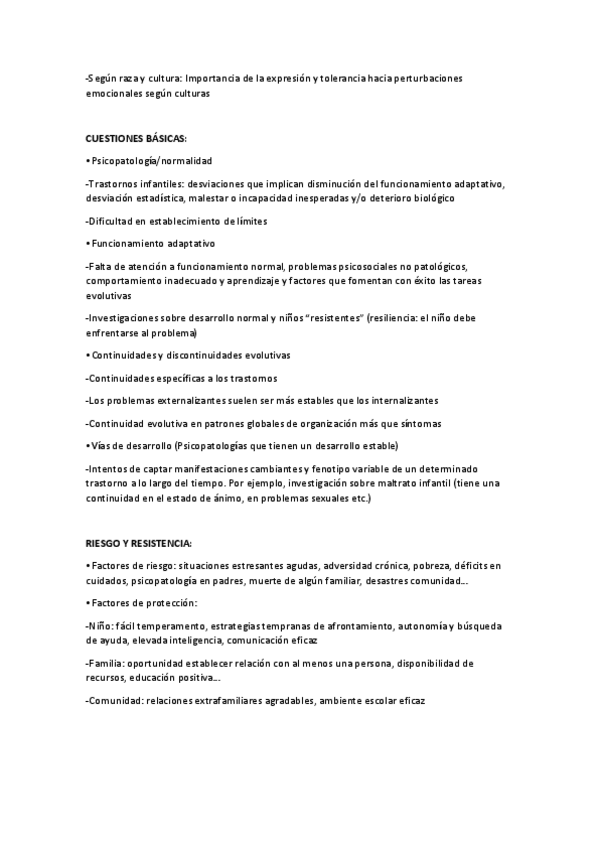 -Según raza y cultura: Importancia de la expresión y tolerancia hacia perturbaciones emocionales según culturas

CUESTIONES BÁSICAS:

• Psicopatología/normalidad

-Trastornos infantiles: desviaciones que implican disminución del funcionamiento adaptativo, desviación estadística, malestar o incapacidad inesperadas y/o deterioro biológico

-Dificultad en establecimiento de límites

• Funcionamiento adaptativo

-Falta de atención a funcionamiento normal, problemas psicosociales no patológicos, comportamiento inadecuado y aprendizaje y factores que fomentan con éxito las tareas evolutivas

-Investigaciones sobre desarrollo normal y niños "resistentes" (resiliencia: el niño debe enfrentarse al problema)

• Continuidades y discontinuidades evolutivas

-Continuidades específicas a los trastornos

-Los problemas externalizantes suelen ser más estables que los internalizantes

-Continuidad evolutiva en patrones globales de organización más que síntomas

• Vías de desarrollo (Psicopatologías que tienen un desarrollo estable)

-Intentos de captar manifestaciones cambiantes y fenotipo variable de un determinado trastorno a lo largo del tiempo. Por ejemplo, investigación sobre maltrato infantil (tiene una continuidad en el estado de ánimo, en problemas sexuales etc.)

RIESGO Y RESISTENCIA:

• Factores de riesgo: situaciones estresantes agudas, adversidad crónica, pobreza, déficits en cuidados, psicopatología en padres, muerte de algún familiar, desastres comunidad…

• Factores de protección:

-Niño: fácil temperamento, estrategias tempranas de afrontamiento, autonomía y búsqueda de ayuda, elevada inteligencia, comunicación eficaz

-Familia: oportunidad establecer relación con al menos una persona, disponibilidad de recursos, educación positiva…

-Comunidad: relaciones extrafamiliares agradables, ambiente escolar eficaz